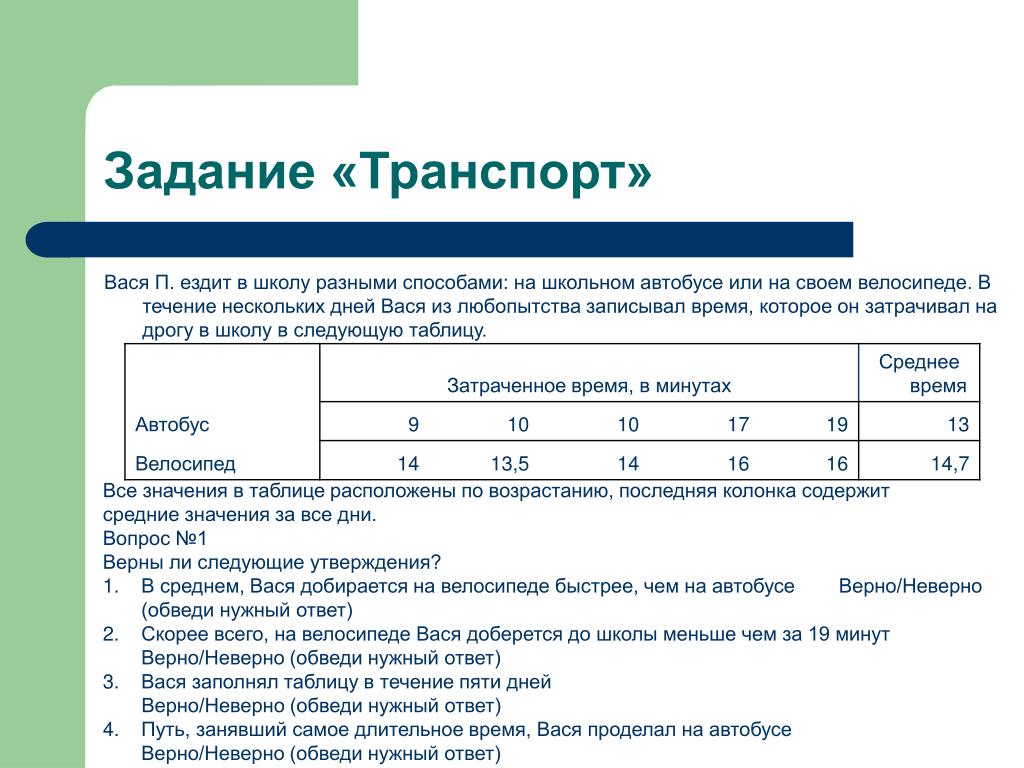 Задание «Транспорт»

Вася П. ездит в школу разными способами: на школьном автобусе или на своем велосипеде. В течение нескольких дней Вася из любопытства записывал время, которое он затрачивал на дрогу в школу в следующую таблицу.

| | Затраченное время, в минутах | | | | | Среднее время |
|---|---|---|---|---|---|---|
| Автобус | 9 | 10 | 10 | 17 | 19 | 13 |
| Велосипед | 14 | 13,5 | 14 | 16 | 16 | 14,7 |

Все значения в таблице расположены по возрастанию, последняя колонка содержит средние значения за все дни.
Вопрос №1
Верны ли следующие утверждения?
1. В среднем, Вася добирается на велосипеде быстрее, чем на автобусе Верно/Неверно (обведи нужный ответ)
2. Скорее всего, на велосипеде Вася доберется до школы меньше чем за 19 минут Верно/Неверно (обведи нужный ответ)
3. Вася заполнял таблицу в течение пяти дней Верно/Неверно (обведи нужный ответ)
4. Путь, занявший самое длительное время, Вася проделал на автобусе Верно/Неверно (обведи нужный ответ)